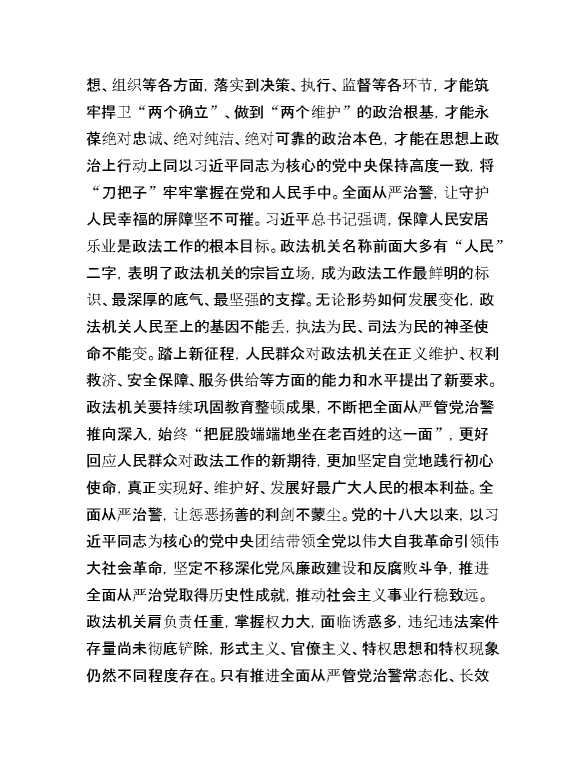 想、组织等各方面，落实到决策、执行、监督等各环节，才能筑牢捍卫“两个确立”、做到“两个维护”的政治根基，才能永葆绝对忠诚、绝对纯洁、绝对可靠的政治本色，才能在思想上政治上行动上同以习近平同志为核心的党中央保持高度一致，将“刀把子”牢牢掌握在党和人民手中。全面从严治警，让守护人民幸福的屏障坚不可摧。习近平总书记强调，保障人民安居乐业是政法工作的根本目标。政法机关名称前面大多有“人民”二字，表明了政法机关的宗旨立场，成为政法工作最鲜明的标识、最深厚的底气、最坚强的支撑。无论形势如何发展变化，政法机关人民至上的基因不能丢，执法为民、司法为民的神圣使命不能变。踏上新征程，人民群众对政法机关在正义维护、权利救济、安全保障、服务供给等方面的能力和水平提出了新要求。政法机关要持续巩固教育整顿成果，不断把全面从严管党治警推向深入，始终“把屁股端端地坐在老百姓的这一面”，更好回应人民群众对政法工作的新期待，更加坚定自觉地践行初心使命，真正实现好、维护好、发展好最广大人民的根本利益。全面从严治警，让惩恶扬善的利剑不蒙尘。党的十八大以来，以习近平同志为核心的党中央团结带领全党以伟大自我革命引领伟大社会革命，坚定不移深化党风廉政建设和反腐败斗争，推进全面从严治党取得历史性成就，推动社会主义事业行稳致远。政法机关肩负责任重，掌握权力大，面临诱惑多，违纪违法案件存量尚未彻底铲除，形式主义、官僚主义、特权思想和特权现象仍然不同程度存在。只有推进全面从严管党治警常态化、长效